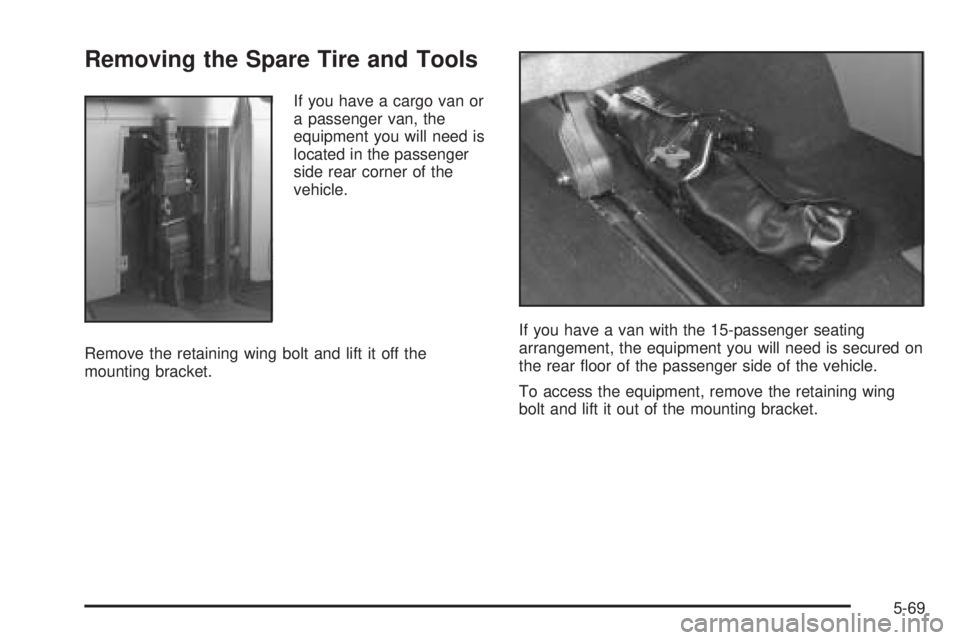 Removing the Spare Tire and Tools

If you have a cargo van or a passenger van, the equipment you will need is located in the passenger side rear corner of the vehicle.

Remove the retaining wing bolt and lift it off the mounting bracket.

If you have a van with the 15-passenger seating arrangement, the equipment you will need is secured on the rear floor of the passenger side of the vehicle.

To access the equipment, remove the retaining wing bolt and lift it out of the mounting bracket.

5-69

carmanualsonline.info